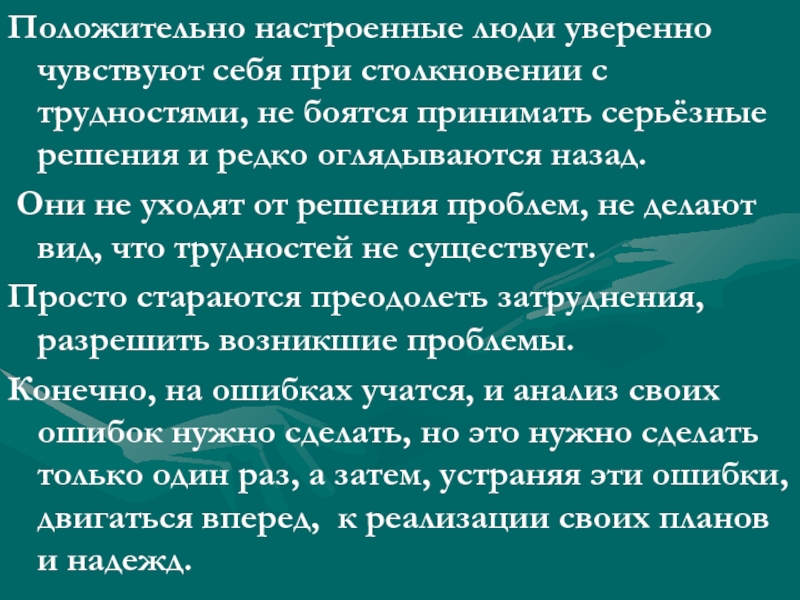 Положительно настроенные люди уверенно чувствуют себя при столкновении с трудностями, не боятся принимать серьёзные решения и редко оглядываются назад.

Они не уходят от решения проблем, не делают вид, что трудностей не существует.

Просто стараются преодолеть затруднения, разрешить возникшие проблемы.

Конечно, на ошибках учатся, и анализ своих ошибок нужно сделать, но это нужно сделать только один раз, а затем, устраняя эти ошибки, двигаться вперед, к реализации своих планов и надежд.